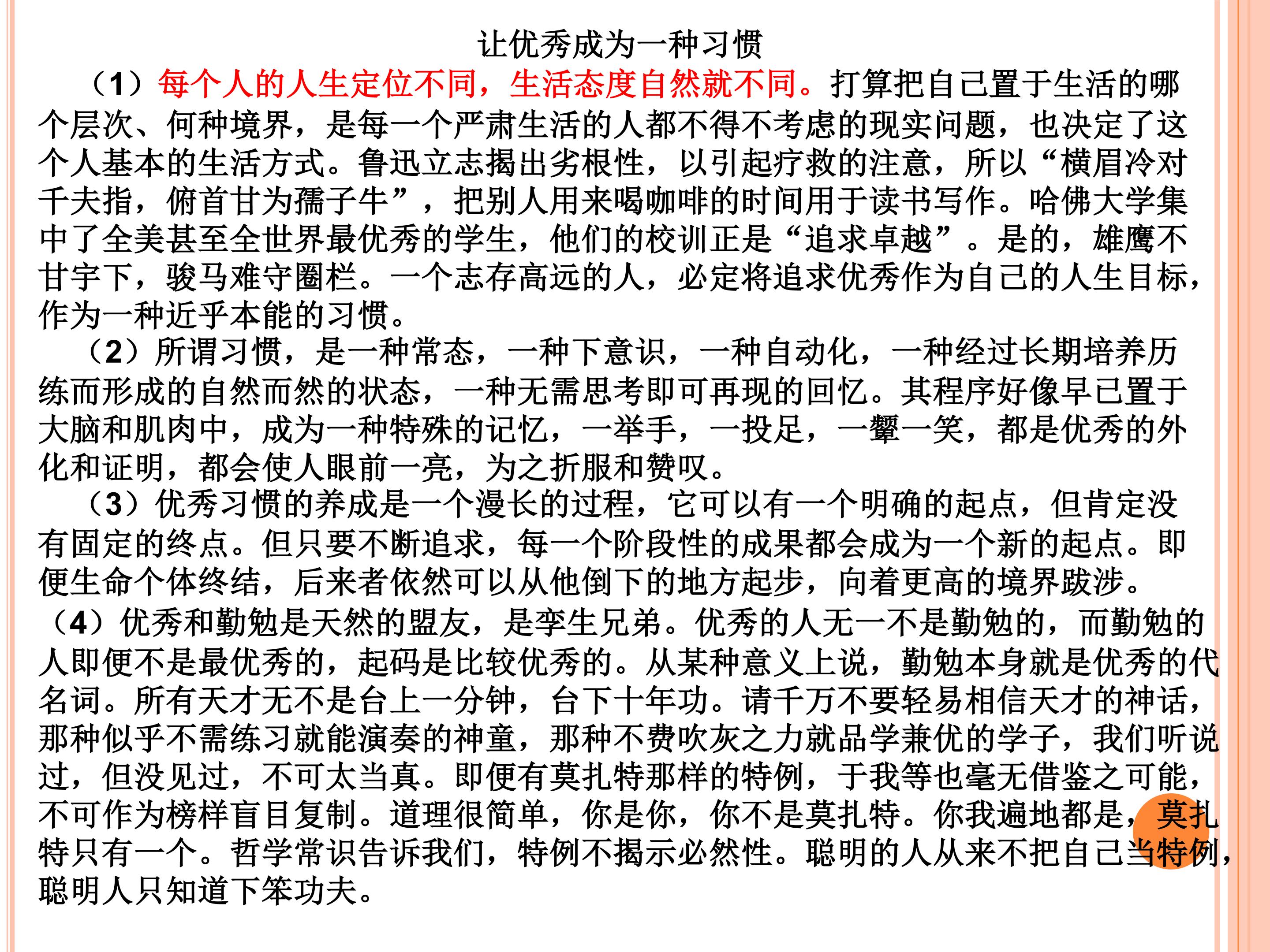 让优秀成为一种习惯

（1）每个人的人生定位不同，生活态度自然就不同。打算把自己置于生活的哪个层次、何种境界，是每一个严肃生活的人都不得不考虑的现实问题，也决定了这个人基本的生活方式。鲁迅立志揭出劣根性，以引起疗救的注意，所以“横眉冷对千夫指，俯首甘为孺子牛”，把别人用来喝咖啡的时间用于读书写作。哈佛大学集中了全美甚至全世界最优秀的学生，他们的校训正是“追求卓越”。是的，雄鹰不甘宇下，骏马难守圈栏。一个志存高远的人，必定将追求优秀作为自己的人生目标，作为一种近乎本能的习惯。

（2）所谓习惯，是一种常态，一种下意识，一种自动化，一种经过长期培养历练而形成的自然而然的状态，一种无需思考即可再现的回忆。其程序好像早已置于大脑和肌肉中，成为一种特殊的记忆，一举手，一投足，一颦一笑，都是优秀的外化和证明，都会使人眼前一亮，为之折服和赞叹。

（3）优秀习惯的养成是一个漫长的过程，它可以有一个明确的起点，但肯定没有固定的终点。但只要不断追求，每一个阶段性的成果都会成为一个新的起点。即便生命个体终结，后来者依然可以从他倒下的地方起步，向着更高的境界跋涉。

（4）优秀和勤勉是天然的盟友，是孪生兄弟。优秀的人无一不是勤勉的，而勤勉的人即便不是最优秀的，起码是比较优秀的。从某种意义上说，勤勉本身就是优秀的代名词。所有天才无不是台上一分钟，台下十年功。请千万不要轻易相信天才的神话，那种似乎不需练习就能演奏的神童，那种不费吹灰之力就品学兼优的学子，我们听说过，但没见过，不可太当真。即便有莫扎特那样的特例，于我等也毫无借鉴之可能，不可作为榜样盲目复制。道理很简单，你是你，你不是莫扎特。你我遍地都是，莫扎特只有一个。哲学常识告诉我们，特例不揭示必然性。聪明的人从来不把自己当特例，聪明人只知道下笨功夫。